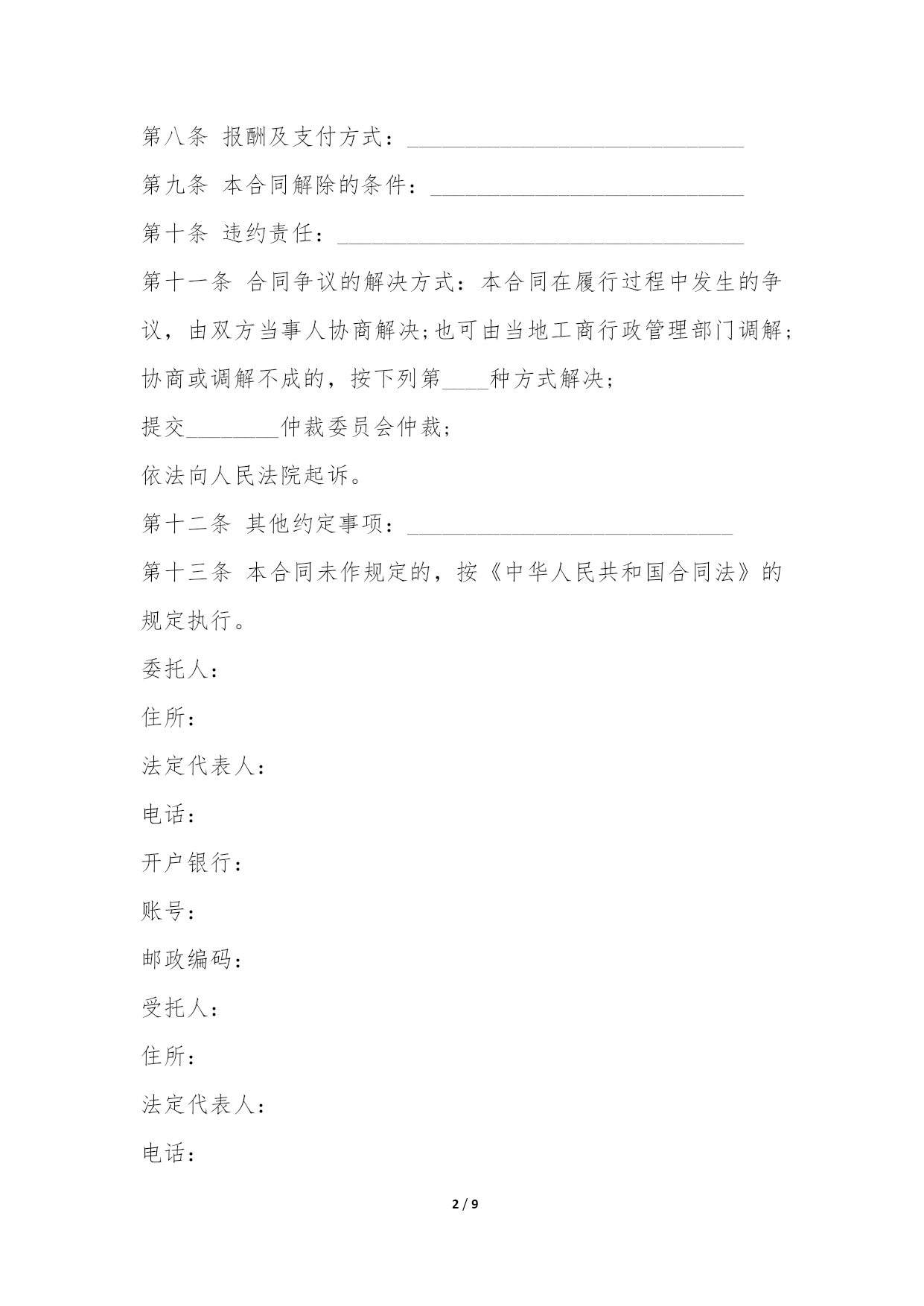 第八条 报酬及支付方式：______________________________

第九条 本合同解除的条件：____________________________

第十条 违约责任：____________________________________

第十一条 合同争议的解决方式：本合同在履行过程中发生的争议，由双方当事人协商解决;也可由当地工商行政管理部门调解;协商或调解不成的，按下列第____种方式解决;

提交________仲裁委员会仲裁;

依法向人民法院起诉。

第十二条 其他约定事项：_____________________________

第十三条 本合同未作规定的，按《中华人民共和国合同法》的规定执行。

委托人：

住所：

法定代表人：

电话：

开户银行：

账号：

邮政编码：

受托人：

住所：

法定代表人：

电话：

2 / 9